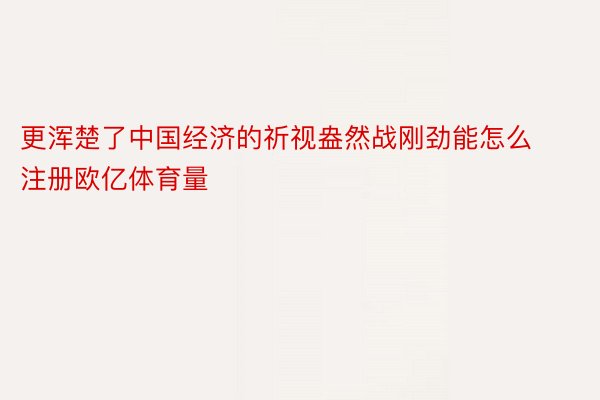 更浑楚了中国经济的祈视盎然战刚劲能怎么注册欧亿体育量